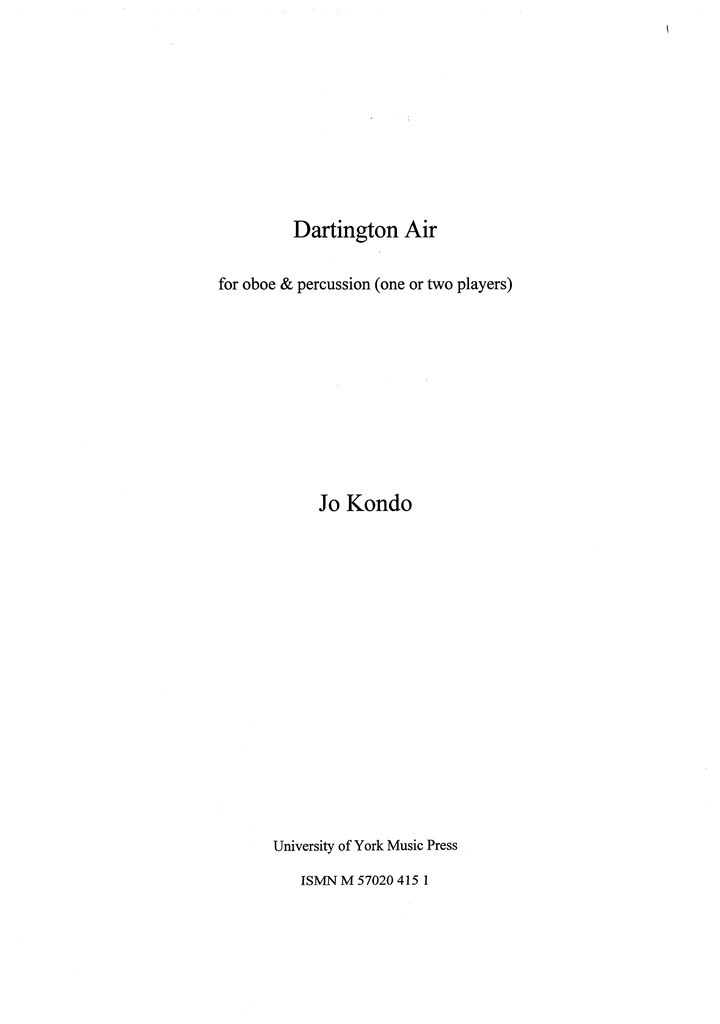 Dartington Air

for oboe & percussion (one or two players)

Jo Kondo

University of York Music Press

ISMN M 57020 415 1